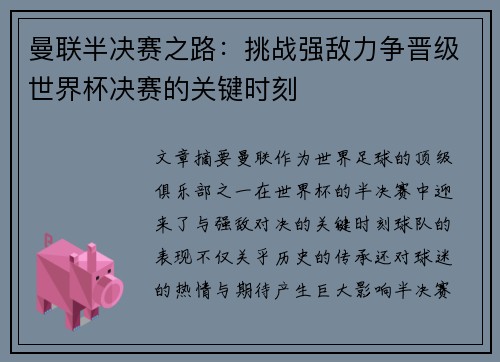 曼联半决赛之路：挑战强敌力争晋级世界杯决赛的关键时刻

文章摘要曼联作为世界足球的顶级俱乐部之一在世界杯的半决赛中迎来了与强敌对决的关键时刻球队的表现不仅关乎历史的传承还对球迷的热情与期待产生巨大影响半决赛